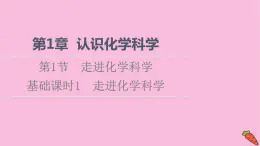 第1章　认识化学科学

第1节　走进化学科学

基础课时1　走进化学科学